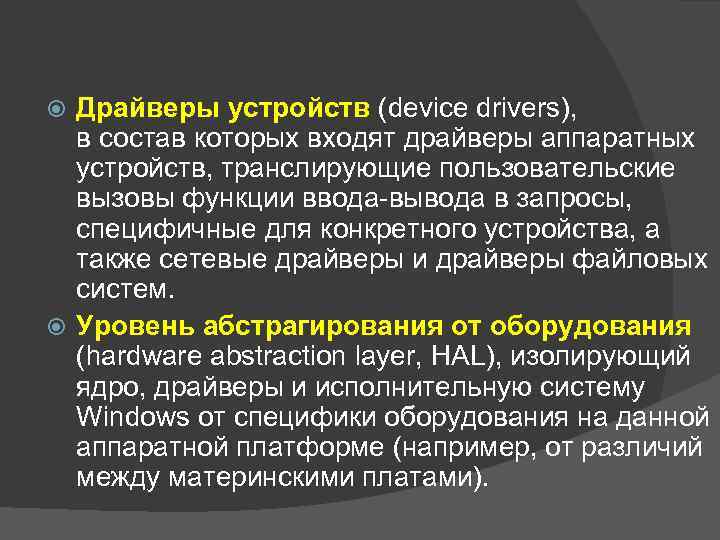 Драйверы устройств (device drivers), в состав которых входят драйверы аппаратных устройств, транслирующие пользовательские вызовы функции ввода-вывода в запросы, специфичные для конкретного устройства, а также сетевые драйверы и драйверы файловых систем.

Уровень абстрагирования от оборудования (hardware abstraction layer, HAL), изолирующий ядро, драйверы и исполнительную систему Windows от специфики оборудования на данной аппаратной платформе (например, от различий между материнскими платами).